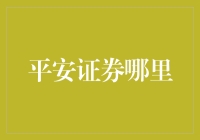 平安证券哪里